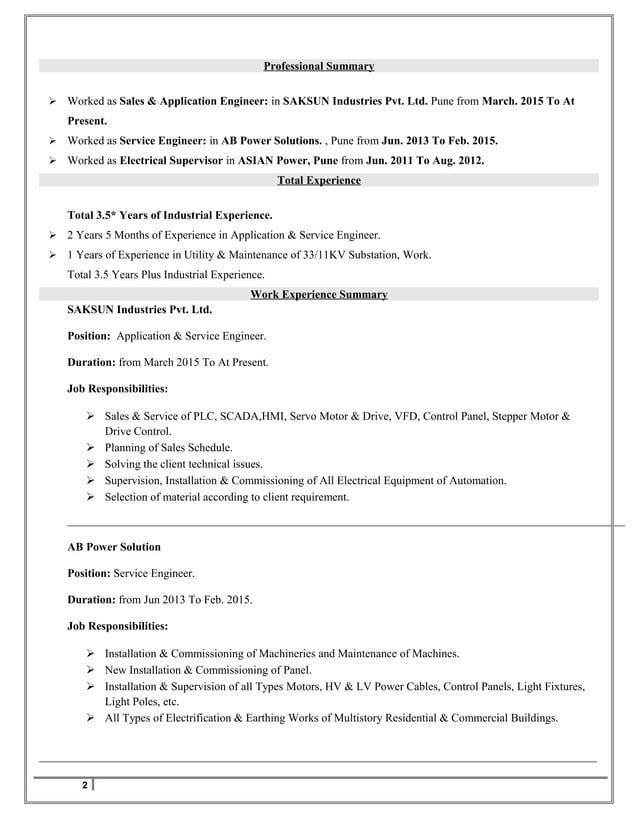 Professional Summary

➢ Worked as Sales & Application Engineer: in SAKSUN Industries Pvt. Ltd. Pune from March. 2015 To At Present.

➢ Worked as Service Engineer: in AB Power Solutions. , Pune from Jun. 2013 To Feb. 2015.

➢ Worked as Electrical Supervisor in ASIAN Power, Pune from Jun. 2011 To Aug. 2012.

Total Experience

Total 3.5* Years of Industrial Experience.

➢ 2 Years 5 Months of Experience in Application & Service Engineer.

➢ 1 Years of Experience in Utility & Maintenance of 33/11KV Substation, Work.

Total 3.5 Years Plus Industrial Experience.

Work Experience Summary

SAKSUN Industries Pvt. Ltd.

Position: Application & Service Engineer.

Duration: from March 2015 To At Present.

Job Responsibilities:

➢ Sales & Service of PLC, SCADA,HMI, Servo Motor & Drive, VFD, Control Panel, Stepper Motor & Drive Control.
➢ Planning of Sales Schedule.
➢ Solving the client technical issues.
➢ Supervision, Installation & Commissioning of All Electrical Equipment of Automation.
➢ Selection of material according to client requirement.

AB Power Solution

Position: Service Engineer.

Duration: from Jun 2013 To Feb. 2015.

Job Responsibilities:

➢ Installation & Commissioning of Machineries and Maintenance of Machines.
➢ New Installation & Commissioning of Panel.
➢ Installation & Supervision of all Types Motors, HV & LV Power Cables, Control Panels, Light Fixtures, Light Poles, etc.
➢ All Types of Electrification & Earthing Works of Multistory Residential & Commercial Buildings.

2